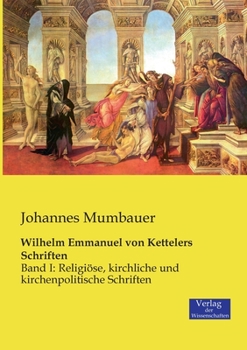 Johannes Mumbauer

Wilhelm Emmanuel von Kettelers Schriften

Band I: Religiöse, kirchliche und kirchenpolitische Schriften

Verlag der Wissenschaften